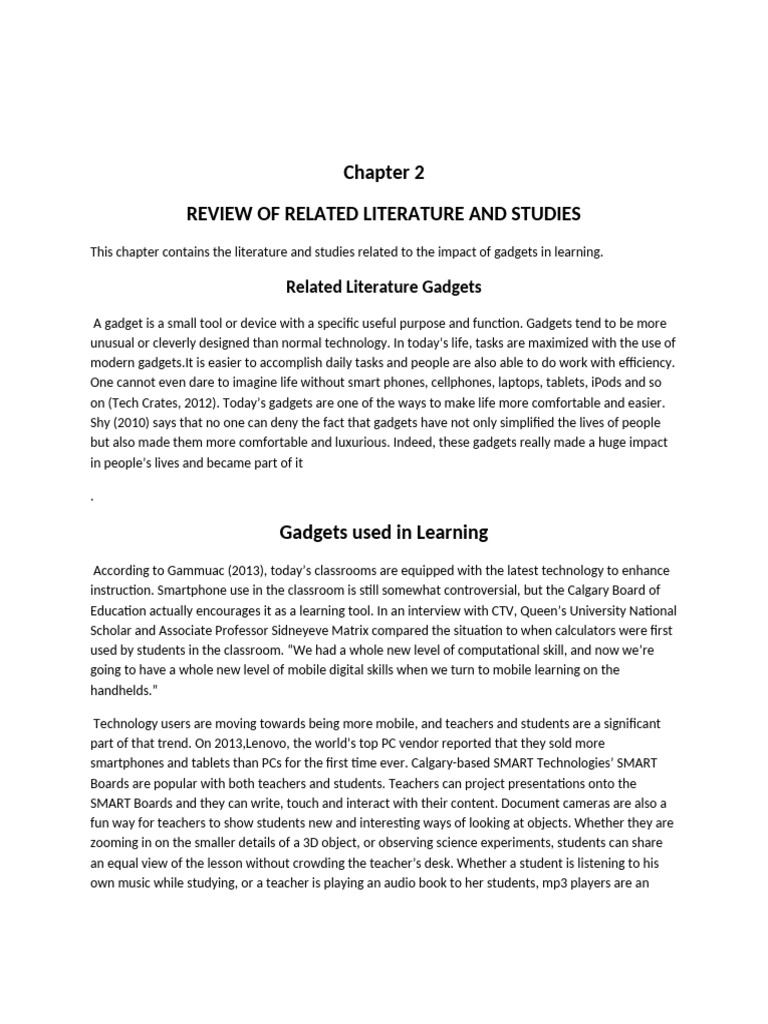 Chapter 2

REVIEW OF RELATED LITERATURE AND STUDIES

This chapter contains the literature and studies related to the impact of gadgets in learning.

Related Literature Gadgets

A gadget is a small tool or device with a specific useful purpose and function. Gadgets tend to be more unusual or cleverly designed than normal technology. In today's life, tasks are maximized with the use of modern gadgets.It is easier to accomplish daily tasks and people are also able to do work with efficiency. One cannot even dare to imagine life without smart phones, cellphones, laptops, tablets, iPods and so on (Tech Crates, 2012). Today's gadgets are one of the ways to make life more comfortable and easier. Shy (2010) says that no one can deny the fact that gadgets have not only simplified the lives of people but also made them more comfortable and luxurious. Indeed, these gadgets really made a huge impact in people's lives and became part of it

.

Gadgets used in Learning

According to Gammuac (2013), today's classrooms are equipped with the latest technology to enhance instruction. Smartphone use in the classroom is still somewhat controversial, but the Calgary Board of Education actually encourages it as a learning tool. In an interview with CTV, Queen's University National Scholar and Associate Professor Sidneyeve Matrix compared the situation to when calculators were first used by students in the classroom. "We had a whole new level of computational skill, and now we're going to have a whole new level of mobile digital skills when we turn to mobile learning on the handhelds."

Technology users are moving towards being more mobile, and teachers and students are a significant part of that trend. On 2013,Lenovo, the world's top PC vendor reported that they sold more smartphones and tablets than PCs for the first time ever. Calgary-based SMART Technologies' SMART Boards are popular with both teachers and students. Teachers can project presentations onto the SMART Boards and they can write, touch and interact with their content. Document cameras are also a fun way for teachers to show students new and interesting ways of looking at objects. Whether they are zooming in on the smaller details of a 3D object, or observing science experiments, students can share an equal view of the lesson without crowding the teacher's desk. Whether a student is listening to his own music while studying, or a teacher is playing an audio book to her students, mp3 players are an